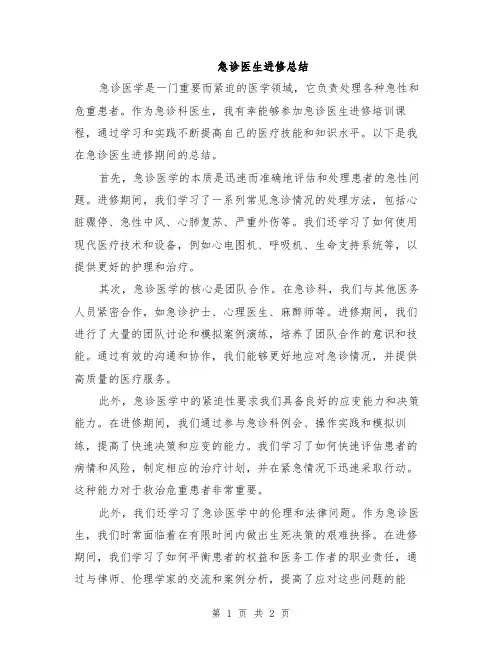 急诊医生进修总结

急诊医学是一门重要而紧迫的医学领域，它负责处理各种急性和危重患者。作为急诊科医生，我有幸能够参加急诊医生进修培训课程，通过学习和实践不断提高自己的医疗技能和知识水平。以下是我在急诊医生进修期间的总结。

首先，急诊医学的本质是迅速而准确地评估和处理患者的急性问题。进修期间，我们学习了一系列常见急诊情况的处理方法，包括心脏骤停、急性中风、心肺复苏、严重外伤等。我们还学习了如何使用现代医疗技术和设备，例如心电图机、呼吸机、生命支持系统等，以提供更好的护理和治疗。

其次，急诊医学的核心是团队合作。在急诊科，我们与其他医务人员紧密合作，如急诊护士、心理医生、麻醉师等。进修期间，我们进行了大量的团队讨论和模拟案例演练，培养了团队合作的意识和技能。通过有效的沟通和协作，我们能够更好地应对急诊情况，并提供高质量的医疗服务。

此外，急诊医学中的紧迫性要求我们具备良好的应变能力和决策能力。在进修期间，我们通过参与急诊科例会、操作实践和模拟训练，提高了快速决策和应变的能力。我们学习了如何快速评估患者的病情和风险，制定相应的治疗计划，并在紧急情况下迅速采取行动。这种能力对于救治危重患者非常重要。

此外，我们还学习了急诊医学中的伦理和法律问题。作为急诊医生，我们时常面临着在有限时间内做出生死决策的艰难抉择。在进修期间，我们学习了如何平衡患者的权益和医务工作者的职业责任，通过与律师、伦理学家的交流和案例分析，提高了应对这些问题的能

第 1 页 共 2 页